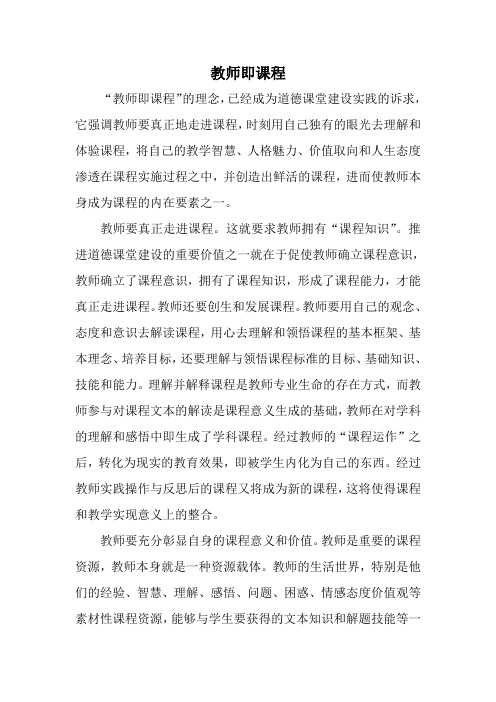 教师即课程

“教师即课程”的理念，已经成为道德课堂建设实践的诉求，它强调教师要真正地走进课程，时刻用自己独有的眼光去理解和体验课程，将自己的教学智慧、人格魅力、价值取向和人生态度渗透在课程实施过程之中，并创造出鲜活的课程，进而使教师本身成为课程的内在要素之一。

教师要真正走进课程。这就要求教师拥有“课程知识”。推进道德课堂建设的重要价值之一就在于促使教师确立课程意识，教师确立了课程意识，拥有了课程知识，形成了课程能力，才能真正走进课程。教师还要创生和发展课程。教师要用自己的观念、态度和意识去解读课程，用心去理解和领悟课程的基本框架、基本理念、培养目标，还要理解与领悟课程标准的目标、基础知识、技能和能力。理解并解释课程是教师专业生命的存在方式，而教师参与对课程文本的解读是课程意义生成的基础，教师在对学科的理解和感悟中即生成了学科课程。经过教师的“课程运作”之后，转化为现实的教育效果，即被学生内化为自己的东西。经过教师实践操作与反思后的课程又将成为新的课程，这将使得课程和教学实现意义上的整合。

教师要充分彰显自身的课程意义和价值。教师是重要的课程资源，教师本身就是一种资源载体。教师的生活世界，特别是他们的经验、智慧、理解、感悟、问题、困惑、情感态度价值观等素材性课程资源，能够与学生要获得的文本知识和解题技能等一